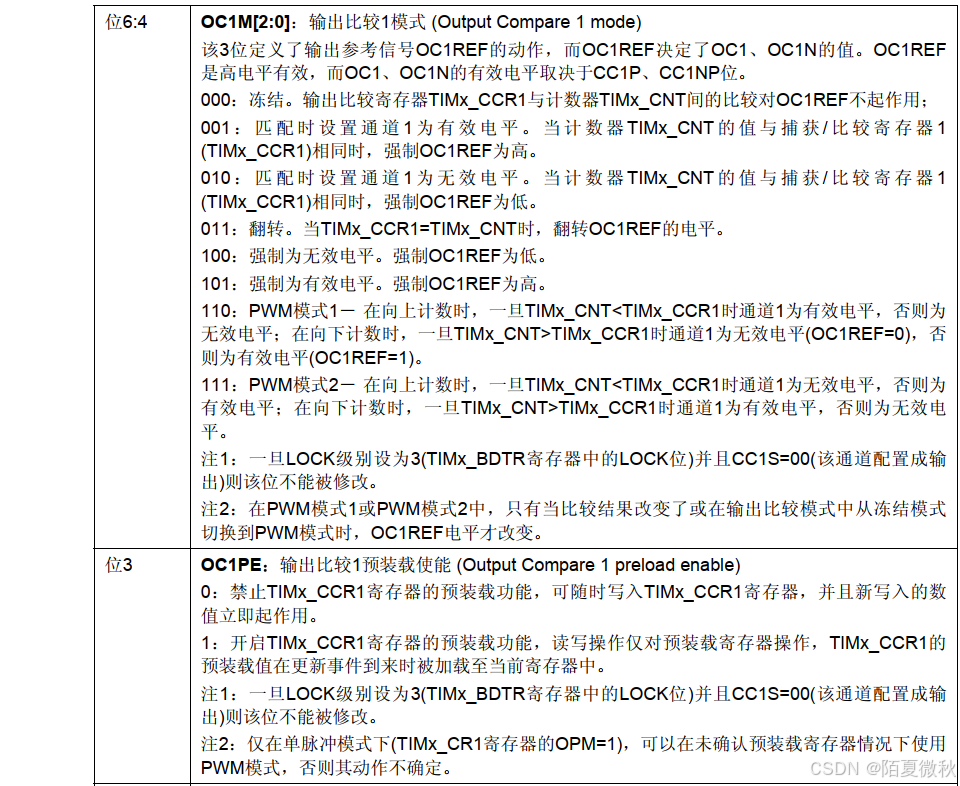 | 位6:4 | **OC1M[2:0]**：输出比较1模式 (Output Compare 1 mode)<br>该3位定义了输出参考信号OC1REF的动作，而OC1REF决定了OC1、OC1N的值。OC1REF是高电平有效，而OC1、OC1N的有效电平取决于CC1P、CC1NP位。<br>000：冻结。输出比较寄存器TIMx_CCR1与计数器TIMx_CNT间的比较对OC1REF不起作用；<br>001：匹配时设置通道1为有效电平。当计数器TIMx_CNT的值与捕获/比较寄存器1 (TIMx_CCR1)相同时，强制OC1REF为高。<br>010：匹配时设置通道1为无效电平。当计数器TIMx_CNT的值与捕获/比较寄存器1 (TIMx_CCR1)相同时，强制OC1REF为低。<br>011：翻转。当TIMx_CCR1=TIMx_CNT时，翻转OC1REF的电平。<br>100：强制为无效电平。强制OC1REF为低。<br>101：强制为有效电平。强制OC1REF为高。<br>110：PWM模式1－ 在向上计数时，一旦TIMx_CNT<TIMx_CCR1时通道1为有效电平，否则为无效电平；在向下计数时，一旦TIMx_CNT>TIMx_CCR1时通道1为无效电平(OC1REF=0)，否则为有效电平(OC1REF=1)。<br>111：PWM模式2－ 在向上计数时，一旦TIMx_CNT<TIMx_CCR1时通道1为无效电平，否则为有效电平；在向下计数时，一旦TIMx_CNT>TIMx_CCR1时通道1为有效电平，否则为无效电平。<br>注1：一旦LOCK级别设为3(TIMx_BDTR寄存器中的LOCK位)并且CC1S=00(该通道配置成输出)则该位不能被修改。<br>注2：在PWM模式1或PWM模式2中，只有当比较结果改变了或在输出比较模式中从冻结模式切换到PWM模式时，OC1REF电平才改变。 |
|---|---|
| 位3 | **OC1PE**：输出比较1预装载使能 (Output Compare 1 preload enable)<br>0：禁止TIMx_CCR1寄存器的预装载功能，可随时写入TIMx_CCR1寄存器，并且新写入的数值立即起作用。<br>1：开启TIMx_CCR1寄存器的预装载功能，读写操作仅对预装载寄存器操作，TIMx_CCR1的预装载值在更新事件到来时被加载至当前寄存器中。<br>注1：一旦LOCK级别设为3(TIMx_BDTR寄存器中的LOCK位)并且CC1S=00(该通道配置成输出)则该位不能被修改。<br>注2：仅在单脉冲模式下(TIMx_CR1寄存器的OPM=1)，可以在未确认预装载寄存器情况下使用PWM模式，否则其动作不确定。 |

CSDN @陌夏微秋